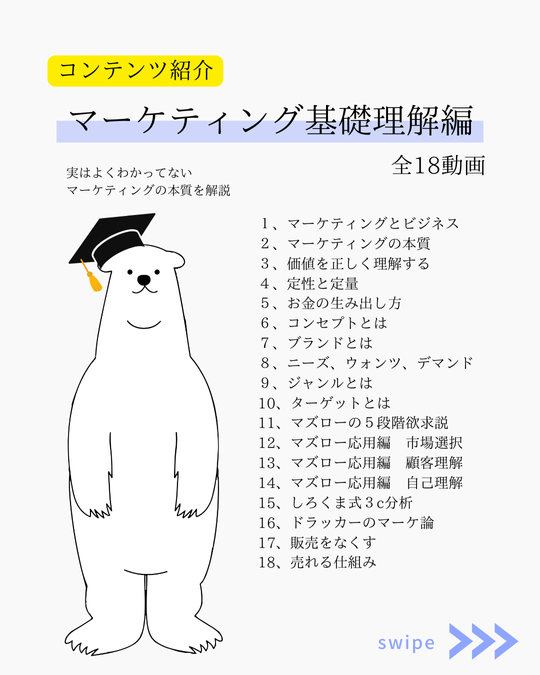 コンテンツ紹介

マーケティング基礎理解編

全18動画

実はよくわかってない
マーケティングの本質を解説

1、マーケティングとビジネス
2、マーケティングの本質
3、価値を正しく理解する
4、定性と定量
5、お金の生み出し方
6、コンセプトとは
7、ブランドとは
8、ニーズ、ウォンツ、デマンド
9、ジャンルとは
10、ターゲットとは
11、マズローの5段階欲求説
12、マズロー応用編 市場選択
13、マズロー応用編 顧客理解
14、マズロー応用編 自己理解
15、しろくま式3c分析
16、ドラッカーのマーケ論
17、販売をなくす
18、売れる仕組み

swipe